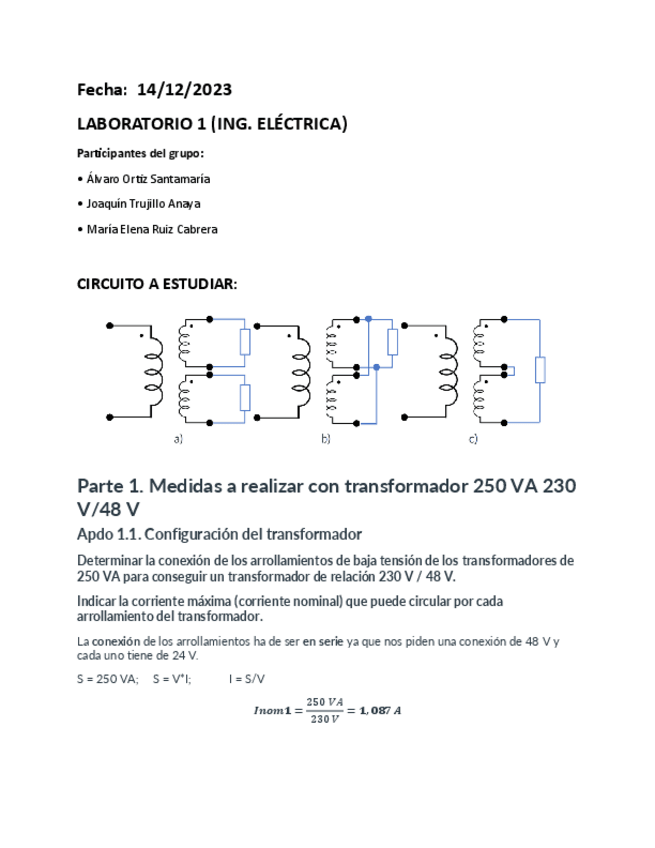 Fecha: 14/12/2023

LABORATORIO 1 (ING. ELÉCTRICA)

Participantes del grupo:

• Álvaro Ortiz Santamaría

• Joaquín Trujillo Anaya

• María Elena Ruiz Cabrera

CIRCUITO A ESTUDIAR:

a)

b)

c)

Parte 1. Medidas a realizar con transformador 250 VA 230 V/48 V

Apdo 1.1. Configuración del transformador

Determinar la conexión de los arrollamientos de baja tensión de los transformadores de 250 VA para conseguir un transformador de relación 230 V / 48 V.

Indicar la corriente máxima (corriente nominal) que puede circular por cada arrollamiento del transformador.

La conexión de los arrollamientos ha de ser en serie ya que nos piden una conexión de 48 V y cada uno tiene de 24 V.

S = 250 VA; S = V*I; I = S/V

$Inom1 = \frac{250\ VA}{230\ V} = 1,087\ A$